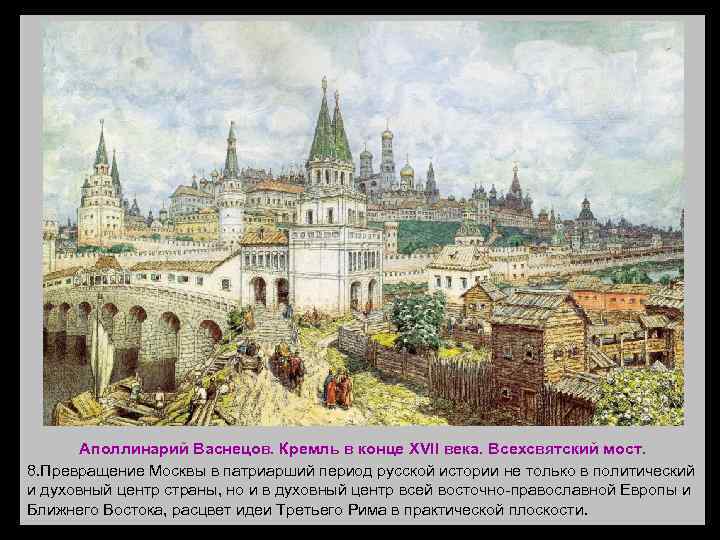 Аполлинарий Васнецов. Кремль в конце XVII века. Всехсвятский мост.

8.Превращение Москвы в патриарший период русской истории не только в политический и духовный центр страны, но и в духовный центр всей восточно-православной Европы и Ближнего Востока, расцвет идеи Третьего Рима в практической плоскости.